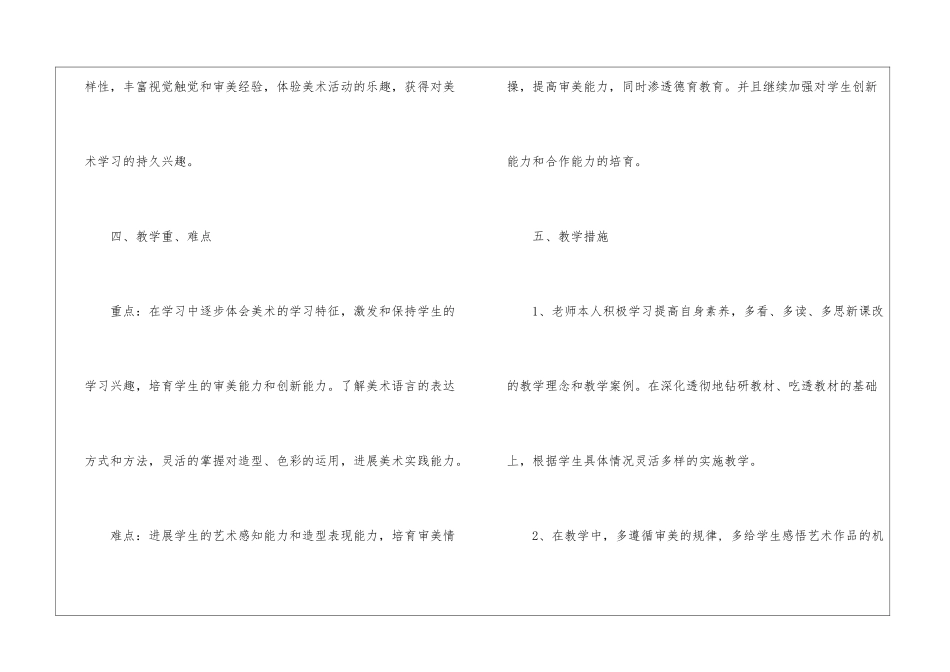 样性，丰富视觉触觉和审美经验，体验美术活动的乐趣，获得对美术学习的持久兴趣。

四、教学重、难点

重点：在学习中逐步体会美术的学习特征，激发和保持学生的学习兴趣，培育学生的审美能力和创新能力。了解美术语言的表达方式和方法，灵活的掌握对造型、色彩的运用，进展美术实践能力。

难点：进展学生的艺术感知能力和造型表现能力，培育审美情操，提高审美能力，同时渗透德育教育。并且继续加强对学生创新能力和合作能力的培育。

五、教学措施

1、老师本人积极学习提高自身素养，多看、多读、多思新课改的教学理念和教学案例。在深化透彻地钻研教材、吃透教材的基础上，根据学生具体情况灵活多样的实施教学。

2、在教学中，多遵循审美的规律，多给学生感悟艺术作品的机